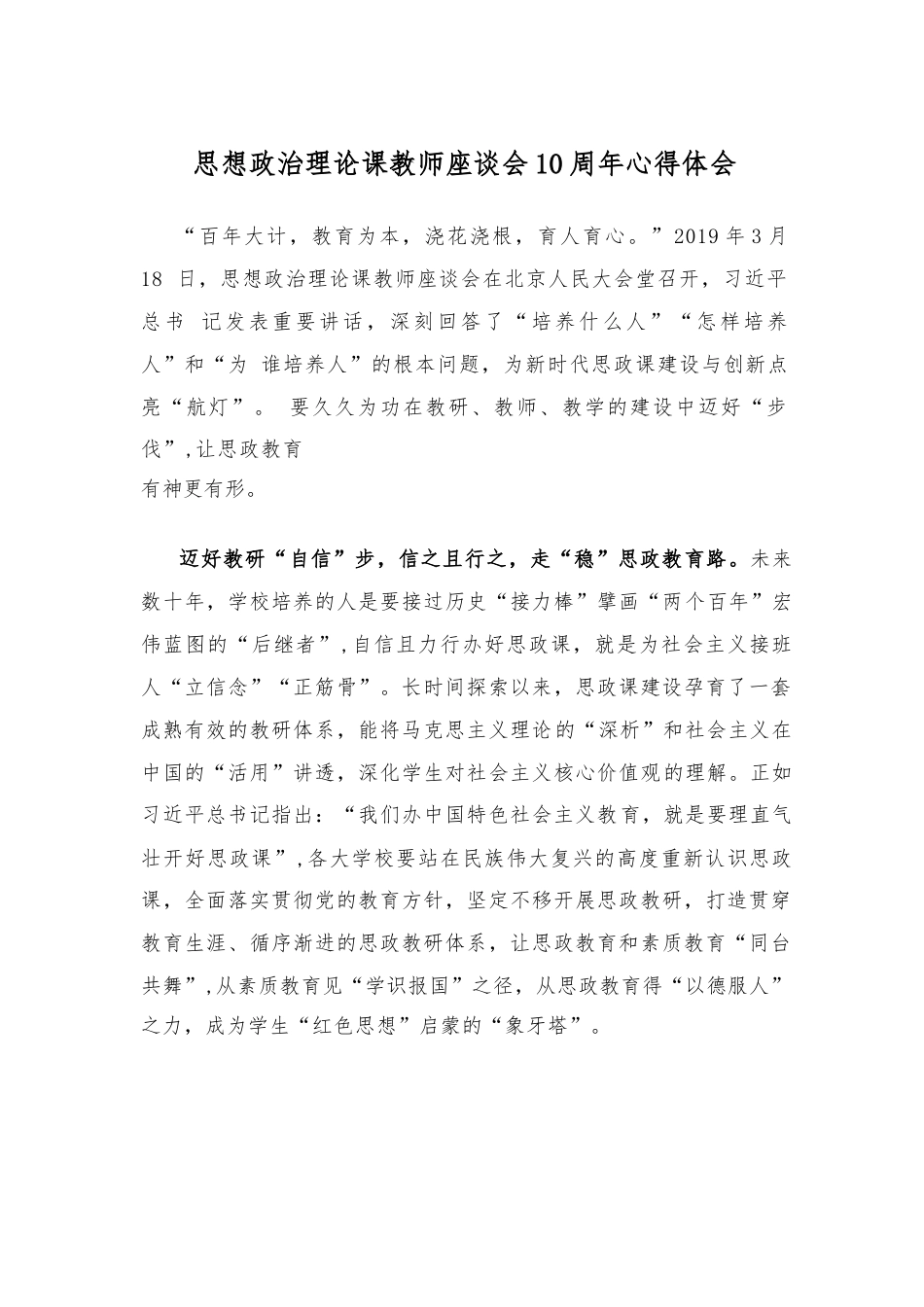 思想政治理论课教师座谈会10周年心得体会

“百年大计，教育为本，浇花浇根，育人育心。”2019年3月18 日，思想政治理论课教师座谈会在北京人民大会堂召开，习近平总书 记发表重要讲话，深刻回答了“培养什么人”“怎样培养人”和“为 谁培养人”的根本问题，为新时代思政课建设与创新点亮“航灯”。 要久久为功在教研、教师、教学的建设中迈好“步伐”,让思政教育
有神更有形。

迈好教研“自信”步，信之且行之，走“稳”思政教育路。未来数十年，学校培养的人是要接过历史“接力棒”擘画“两个百年”宏伟蓝图的“后继者”,自信且力行办好思政课，就是为社会主义接班人“立信念”“正筋骨”。长时间探索以来，思政课建设孕育了一套成熟有效的教研体系，能将马克思主义理论的“深析”和社会主义在中国的“活用”讲透，深化学生对社会主义核心价值观的理解。正如习近平总书记指出：“我们办中国特色社会主义教育，就是要理直气壮开好思政课”,各大学校要站在民族伟大复兴的高度重新认识思政课，全面落实贯彻党的教育方针，坚定不移开展思政教研，打造贯穿教育生涯、循序渐进的思政教研体系，让思政教育和素质教育“同台共舞”,从素质教育见“学识报国”之径，从思政教育得“以德服人”之力，成为学生“红色思想”启蒙的“象牙塔”。